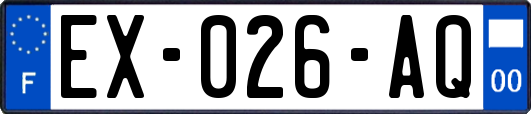 F
EX-026-AQ
00